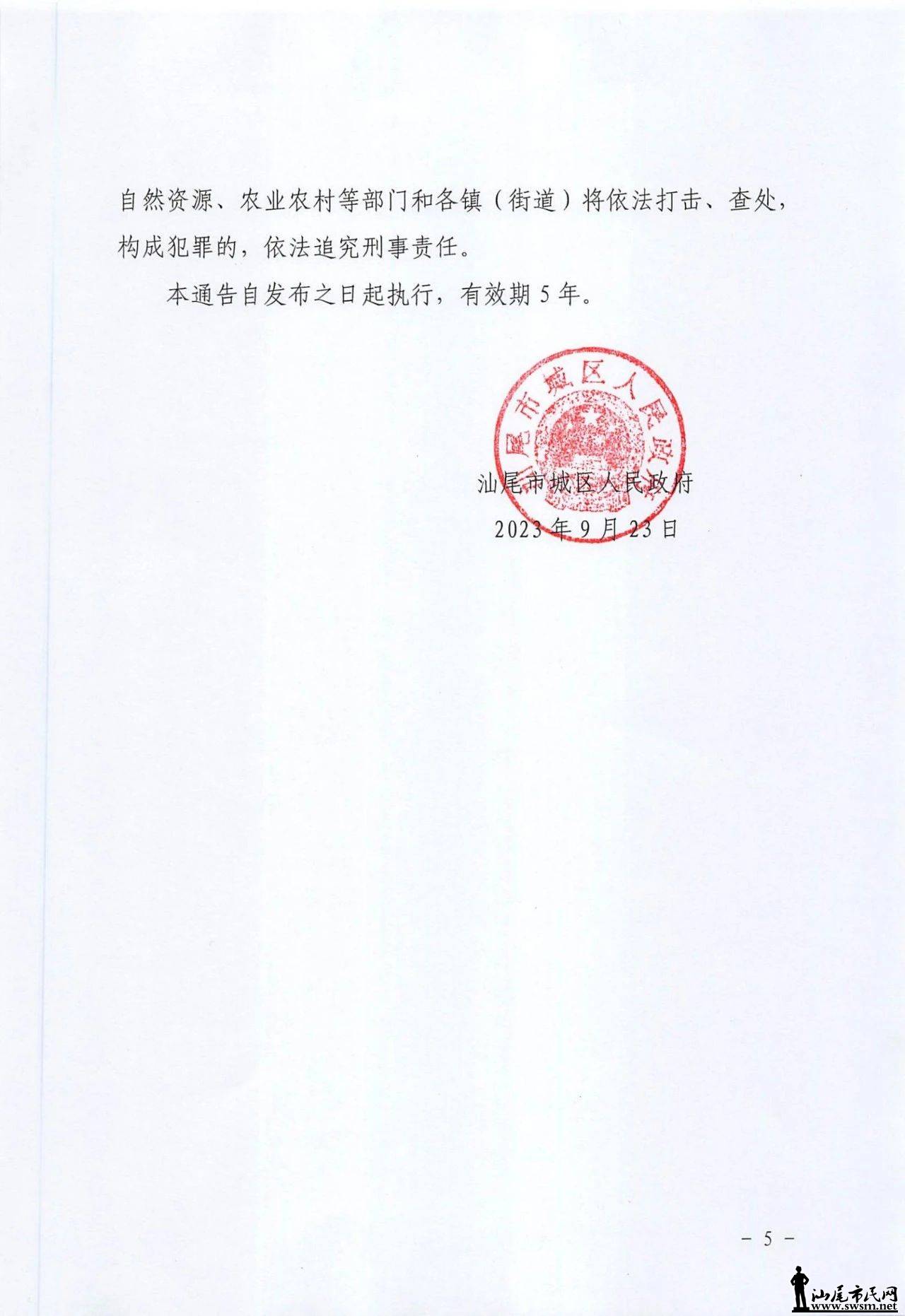 自然资源、农业农村等部门和各镇（街道）将依法打击、查处，构成犯罪的，依法追究刑事责任。

本通告自发布之日起执行，有效期 5 年。

汕尾市城区人民政府

汕尾市城区人民政府
2023 年 9 月 23 日

－ 5 －

汕尾市民网
www.swsm.net